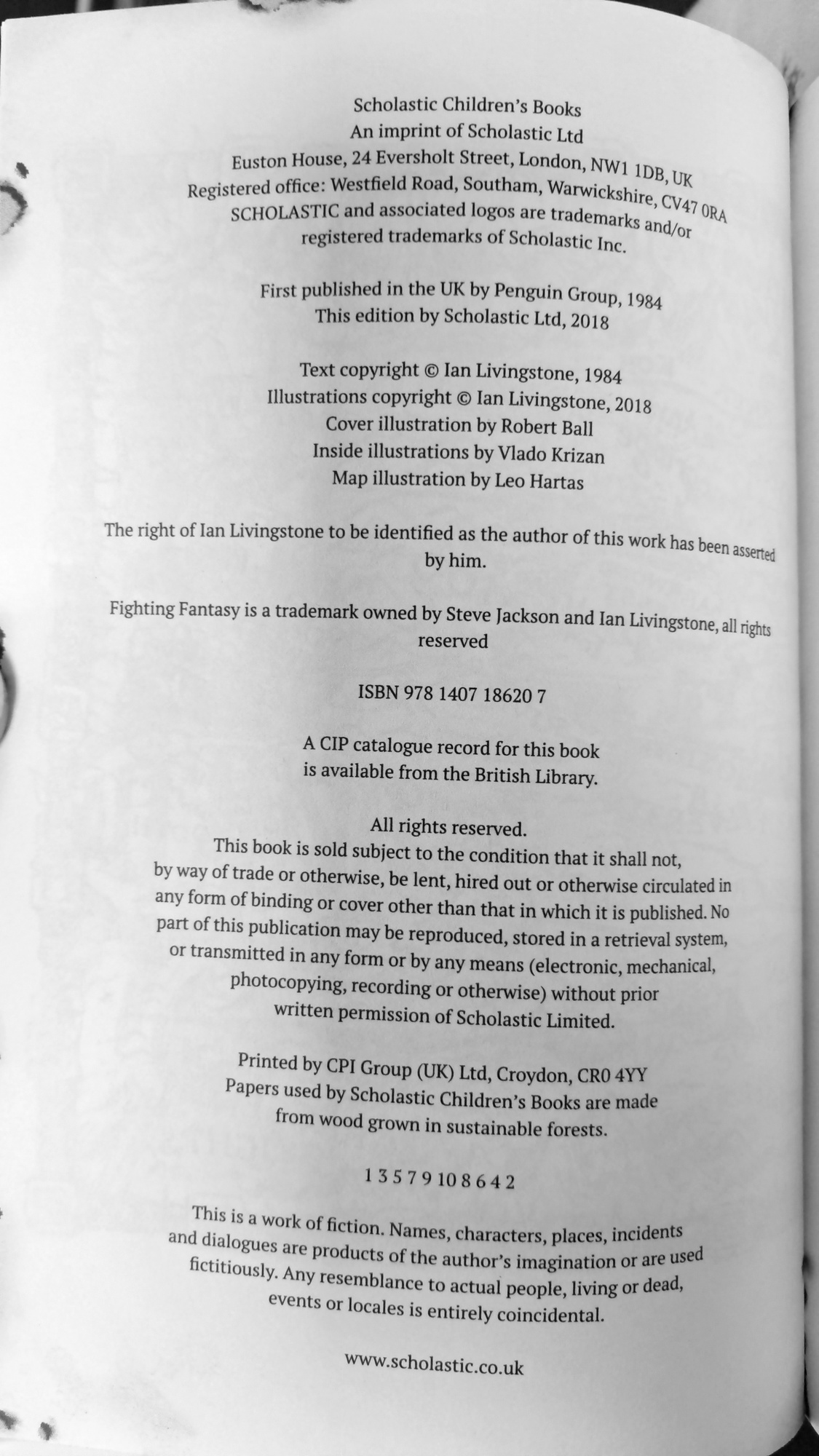 Scholastic Children's Books
An imprint of Scholastic Ltd
Euston House, 24 Eversholt Street, London, NW1 1DB, UK
Registered office: Westfield Road, Southam, Warwickshire, CV47 0RA
SCHOLASTIC and associated logos are trademarks and/or registered trademarks of Scholastic Inc.

First published in the UK by Penguin Group, 1984
This edition by Scholastic Ltd, 2018

Text copyright © Ian Livingstone, 1984
Illustrations copyright © Ian Livingstone, 2018
Cover illustration by Robert Ball
Inside illustrations by Vlado Krizan
Map illustration by Leo Hartas

The right of Ian Livingstone to be identified as the author of this work has been asserted by him.

Fighting Fantasy is a trademark owned by Steve Jackson and Ian Livingstone, all rights reserved

ISBN 978 1407 18620 7

A CIP catalogue record for this book is available from the British Library.

All rights reserved.
This book is sold subject to the condition that it shall not, by way of trade or otherwise, be lent, hired out or otherwise circulated in any form of binding or cover other than that in which it is published. No part of this publication may be reproduced, stored in a retrieval system, or transmitted in any form or by any means (electronic, mechanical, photocopying, recording or otherwise) without prior written permission of Scholastic Limited.

Printed by CPI Group (UK) Ltd, Croydon, CR0 4YY
Papers used by Scholastic Children's Books are made from wood grown in sustainable forests.

1 3 5 7 9 10 8 6 4 2

This is a work of fiction. Names, characters, places, incidents and dialogues are products of the author's imagination or are used fictitiously. Any resemblance to actual people, living or dead, events or locales is entirely coincidental.

www.scholastic.co.uk